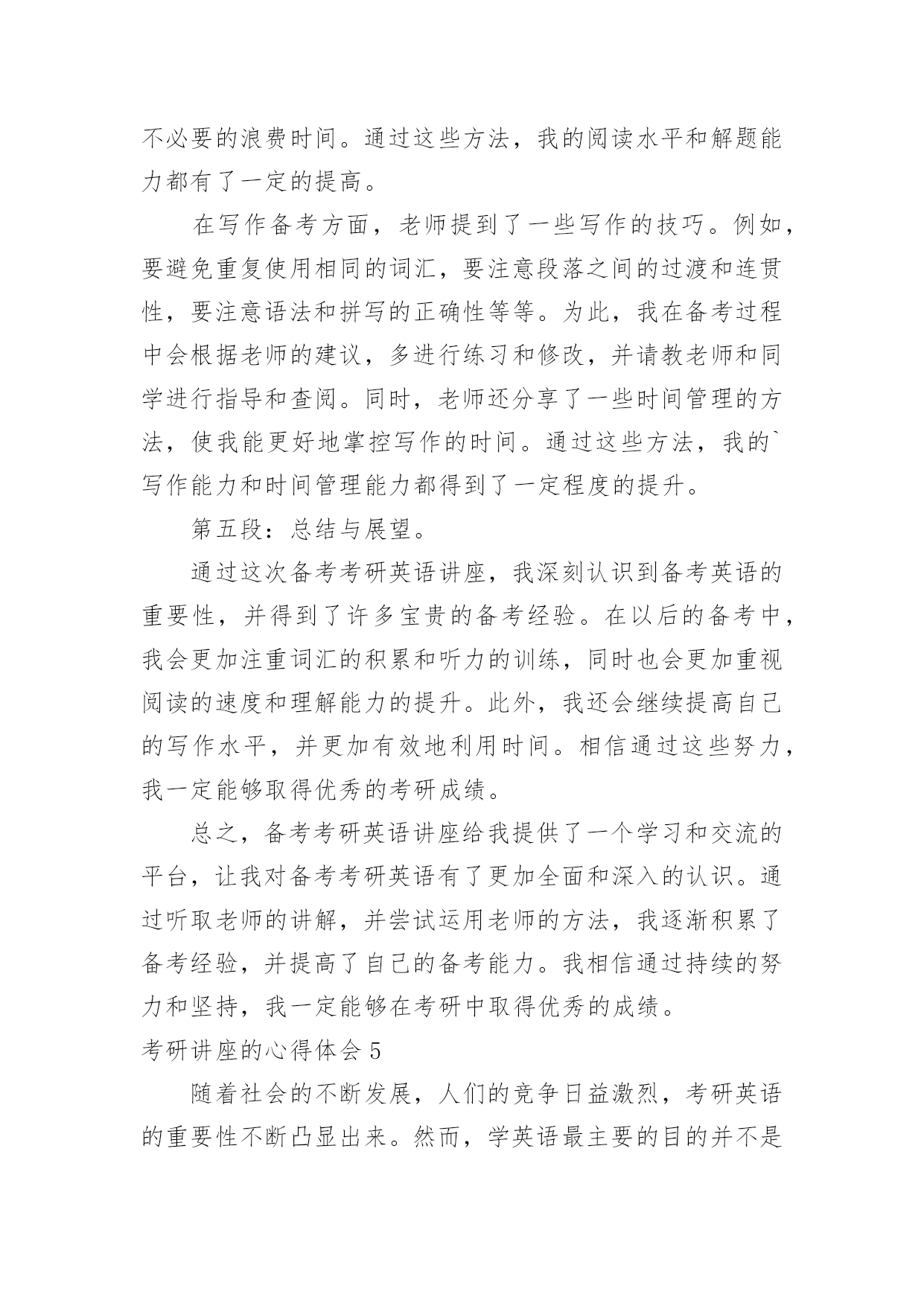 不必要的浪费时间。通过这些方法，我的阅读水平和解题能力都有了一定的提高。

在写作备考方面，老师提到了一些写作的技巧。例如，要避免重复使用相同的词汇，要注意段落之间的过渡和连贯性，要注意语法和拼写的正确性等等。为此，我在备考过程中会根据老师的建议，多进行练习和修改，并请教老师和同学进行指导和查阅。同时，老师还分享了一些时间管理的方法，使我能更好地掌控写作的时间。通过这些方法，我的`写作能力和时间管理能力都得到了一定程度的提升。

第五段：总结与展望。

通过这次备考考研英语讲座，我深刻认识到备考英语的重要性，并得到了许多宝贵的备考经验。在以后的备考中，我会更加注重词汇的积累和听力的训练，同时也会更加重视阅读的速度和理解能力的提升。此外，我还会继续提高自己的写作水平，并更加有效地利用时间。相信通过这些努力，我一定能够取得优秀的考研成绩。

总之，备考考研英语讲座给我提供了一个学习和交流的平台，让我对备考考研英语有了更加全面和深入的认识。通过听取老师的讲解，并尝试运用老师的方法，我逐渐积累了备考经验，并提高了自己的备考能力。我相信通过持续的努力和坚持，我一定能够在考研中取得优秀的成绩。

考研讲座的心得体会 5

随着社会的不断发展，人们的竞争日益激烈，考研英语的重要性不断凸显出来。然而，学英语最主要的目的并不是